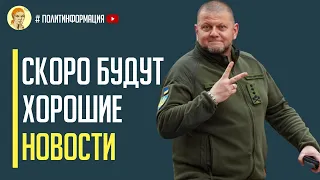 # ПОЛИТИНФОРМАЦИЯ

СКОРО БУДУТ ХОРОШИЕ НОВОСТИ